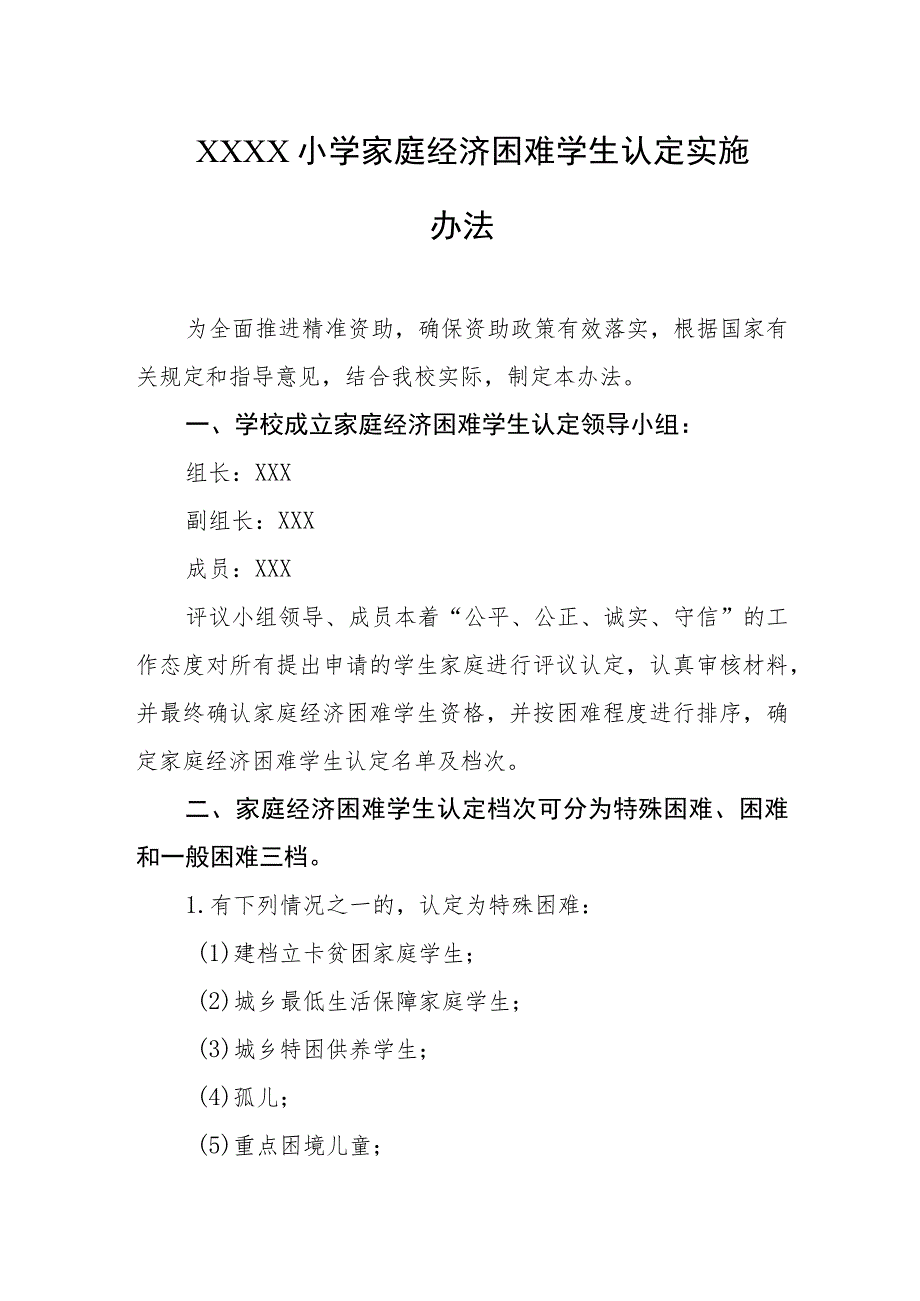 XXXX小学家庭经济困难学生认定实施办法

为全面推进精准资助，确保资助政策有效落实，根据国家有关规定和指导意见，结合我校实际，制定本办法。

一、学校成立家庭经济困难学生认定领导小组：

组长：XXX

副组长：XXX

成员：XXX

评议小组领导、成员本着“公平、公正、诚实、守信”的工作态度对所有提出申请的学生家庭进行评议认定，认真审核材料，并最终确认家庭经济困难学生资格，并按困难程度进行排序，确定家庭经济困难学生认定名单及档次。

二、家庭经济困难学生认定档次可分为特殊困难、困难和一般困难三档。

1.有下列情况之一的，认定为特殊困难：

(1)建档立卡贫困家庭学生；

(2)城乡最低生活保障家庭学生；

(3)城乡特困供养学生；

(4)孤儿；

(5)重点困境儿童；